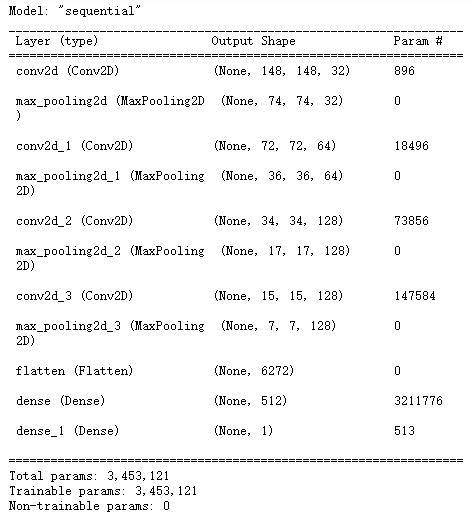 Model: "sequential"

| Layer (type) | Output Shape | Param # |
|---|---|---|
| conv2d (Conv2D) | (None, 148, 148, 32) | 896 |
| max_pooling2d (MaxPooling2D ) | (None, 74, 74, 32) | 0 |
| conv2d_1 (Conv2D) | (None, 72, 72, 64) | 18496 |
| max_pooling2d_1 (MaxPooling 2D) | (None, 36, 36, 64) | 0 |
| conv2d_2 (Conv2D) | (None, 34, 34, 128) | 73856 |
| max_pooling2d_2 (MaxPooling 2D) | (None, 17, 17, 128) | 0 |
| conv2d_3 (Conv2D) | (None, 15, 15, 128) | 147584 |
| max_pooling2d_3 (MaxPooling 2D) | (None, 7, 7, 128) | 0 |
| flatten (Flatten) | (None, 6272) | 0 |
| dense (Dense) | (None, 512) | 3211776 |
| dense_1 (Dense) | (None, 1) | 513 |

Total params: 3,453,121
Trainable params: 3,453,121
Non-trainable params: 0